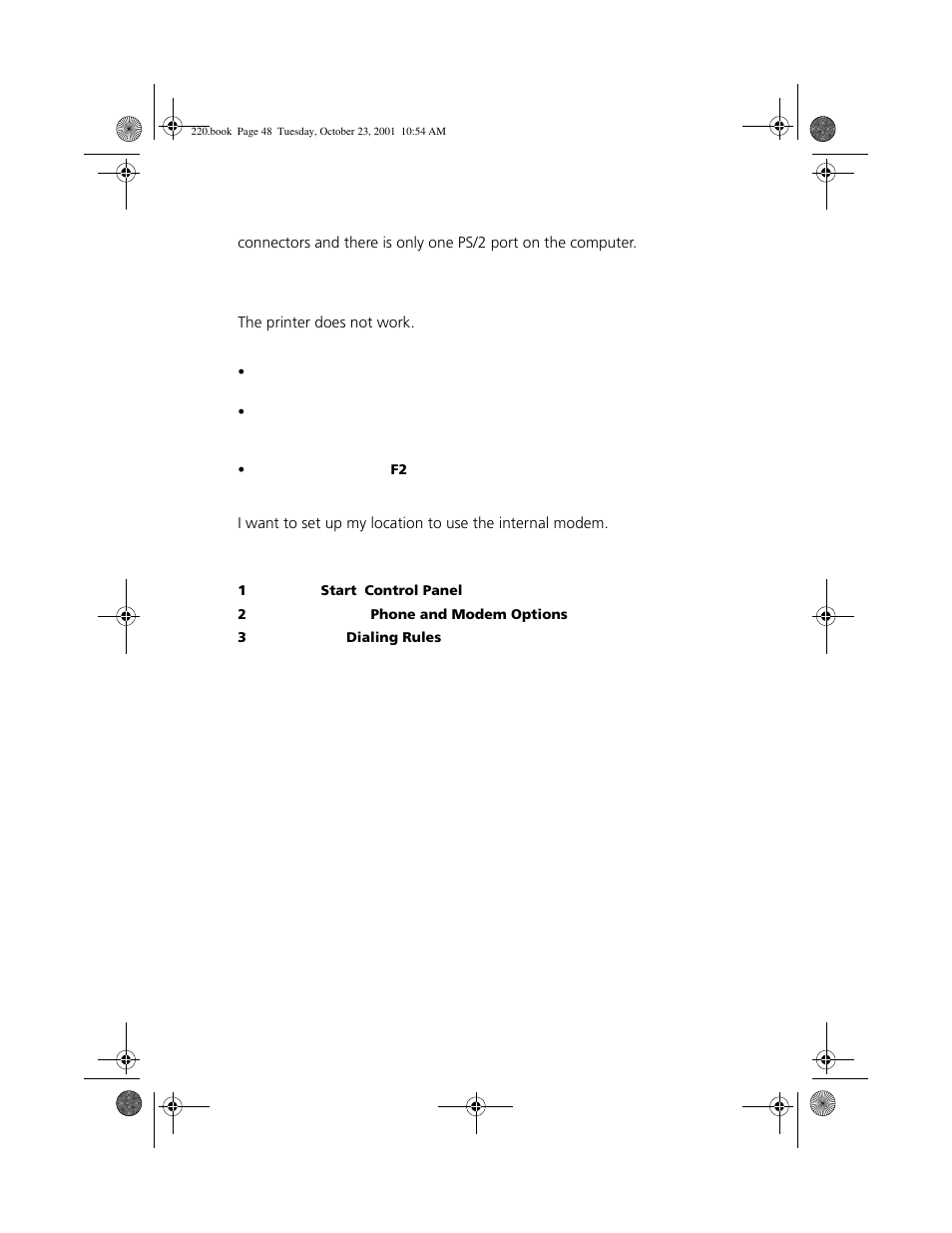 220.book Page 48 Tuesday, October 23, 2001 10:54 AM

connectors and there is only one PS/2 port on the computer.

The printer does not work.

•

•

• F2

I want to set up my location to use the internal modem.

1 Start Control Panel

2 Phone and Modem Options

3 Dialing Rules